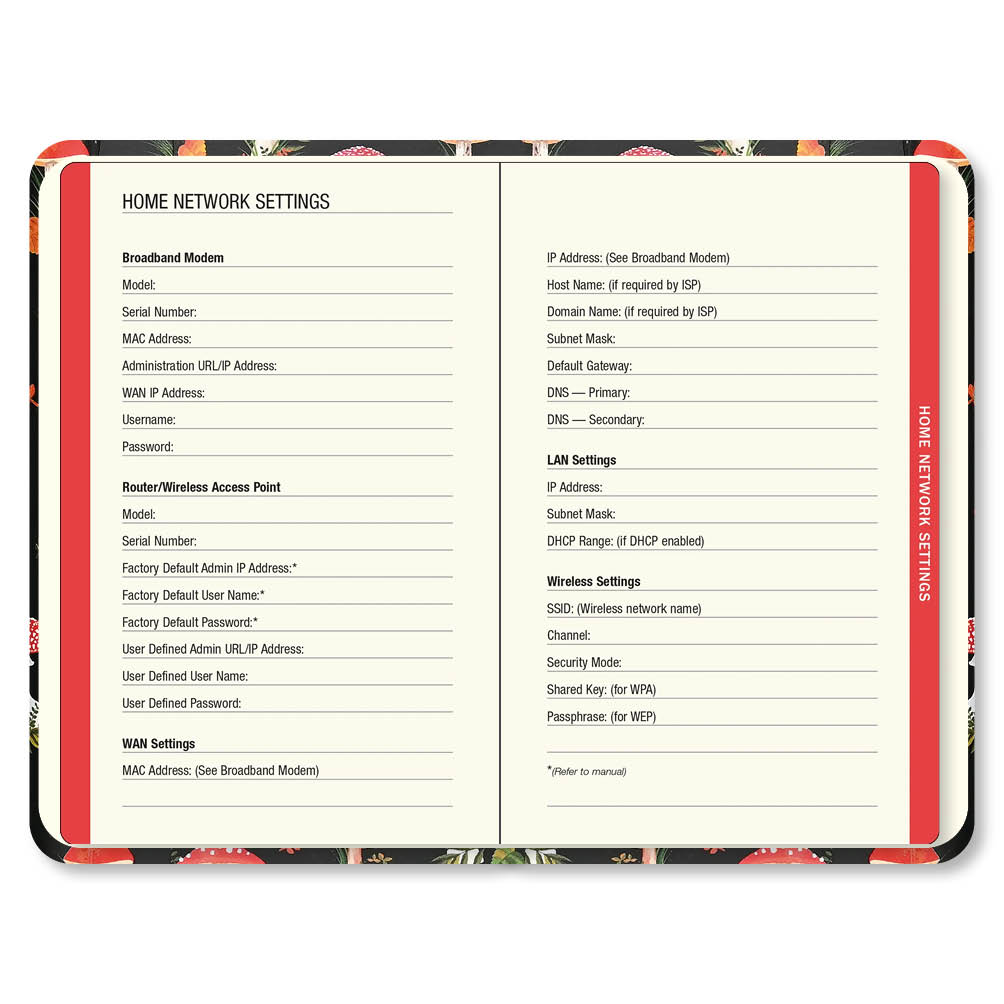 HOME NETWORK SETTINGS

Broadband Modem
Model:
Serial Number:
MAC Address:
Administration URL/IP Address:
WAN IP Address:
Username:
Password:

Router/Wireless Access Point
Model:
Serial Number:
Factory Default Admin IP Address:*
Factory Default User Name:*
Factory Default Password:*
User Defined Admin URL/IP Address:
User Defined User Name:
User Defined Password:

WAN Settings
MAC Address: (See Broadband Modem)

IP Address: (See Broadband Modem)
Host Name: (if required by ISP)
Domain Name: (if required by ISP)
Subnet Mask:
Default Gateway:
DNS — Primary:
DNS — Secondary:

LAN Settings
IP Address:
Subnet Mask:
DHCP Range: (if DHCP enabled)

Wireless Settings
SSID: (Wireless network name)
Channel:
Security Mode:
Shared Key: (for WPA)
Passphrase: (for WEP)

*(Refer to manual)

HOME NETWORK SETTINGS